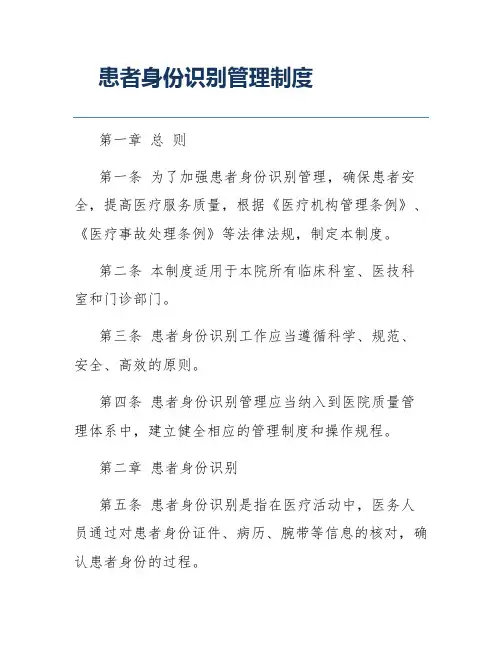 患者身份识别管理制度

第一章 总 则

第一条 为了加强患者身份识别管理，确保患者安全，提高医疗服务质量，根据《医疗机构管理条例》、《医疗事故处理条例》等法律法规，制定本制度。

第二条 本制度适用于本院所有临床科室、医技科室和门诊部门。

第三条 患者身份识别工作应当遵循科学、规范、安全、高效的原则。

第四条 患者身份识别管理应当纳入到医院质量管理体系中，建立健全相应的管理制度和操作规程。

第二章 患者身份识别

第五条 患者身份识别是指在医疗活动中，医务人员通过对患者身份证件、病历、腕带等信息的核对，确认患者身份的过程。